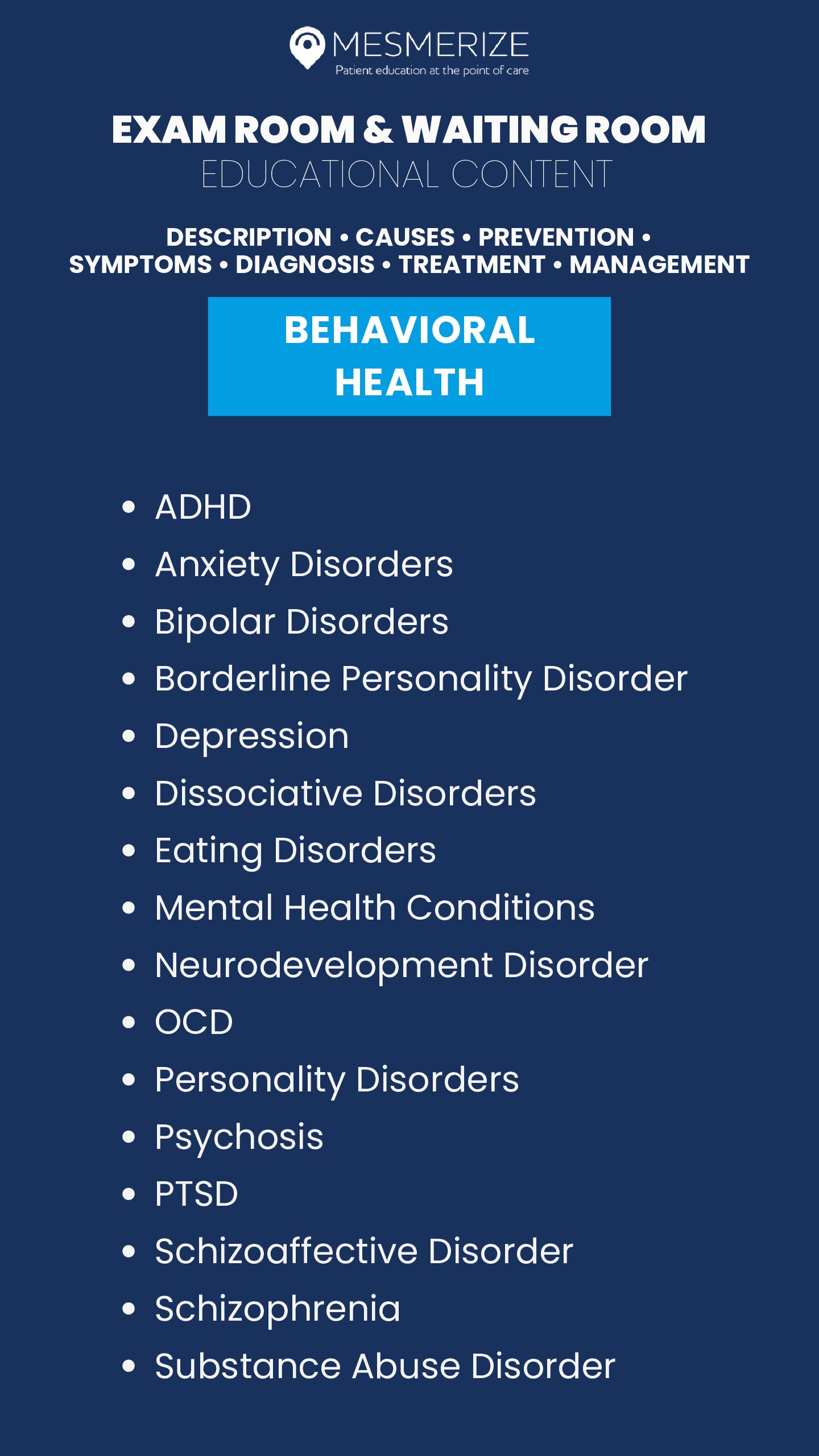 MESMERIZE
Patient education at the point of care

EXAM ROOM & WAITING ROOM
EDUCATIONAL CONTENT

DESCRIPTION • CAUSES • PREVENTION • SYMPTOMS • DIAGNOSIS • TREATMENT • MANAGEMENT

BEHAVIORAL HEALTH

• ADHD
• Anxiety Disorders
• Bipolar Disorders
• Borderline Personality Disorder
• Depression
• Dissociative Disorders
• Eating Disorders
• Mental Health Conditions
• Neurodevelopment Disorder
• OCD
• Personality Disorders
• Psychosis
• PTSD
• Schizoaffective Disorder
• Schizophrenia
• Substance Abuse Disorder